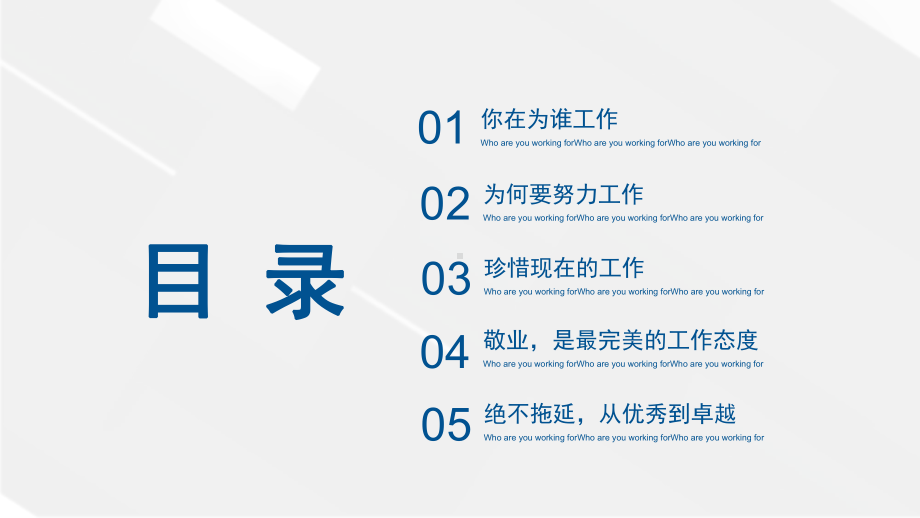 目 录

01 你在为谁工作
Who are you working forWho are you working forWho are you working for

02 为何要努力工作
Who are you working forWho are you working forWho are you working for

03 珍惜现在的工作
Who are you working forWho are you working forWho are you working for

04 敬业，是最完美的工作态度
Who are you working forWho are you working forWho are you working for

05 绝不拖延，从优秀到卓越
Who are you working forWho are you working forWho are you working for